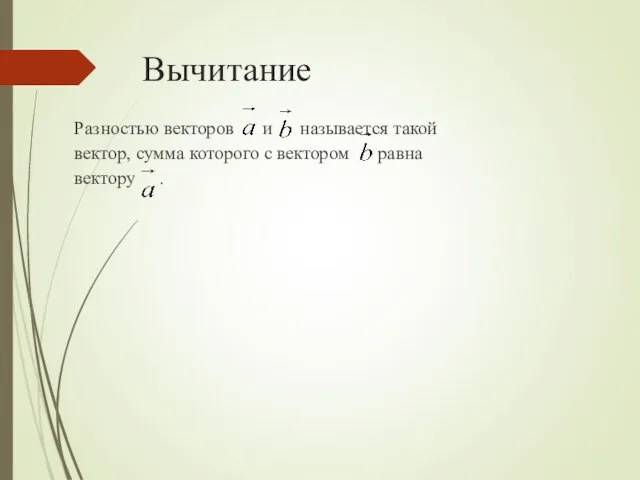 Вычитание

Разностью векторов $\vec{a}$ и $\vec{b}$ называется такой вектор, сумма которого с вектором $\vec{b}$ равна вектору $\vec{a}$.